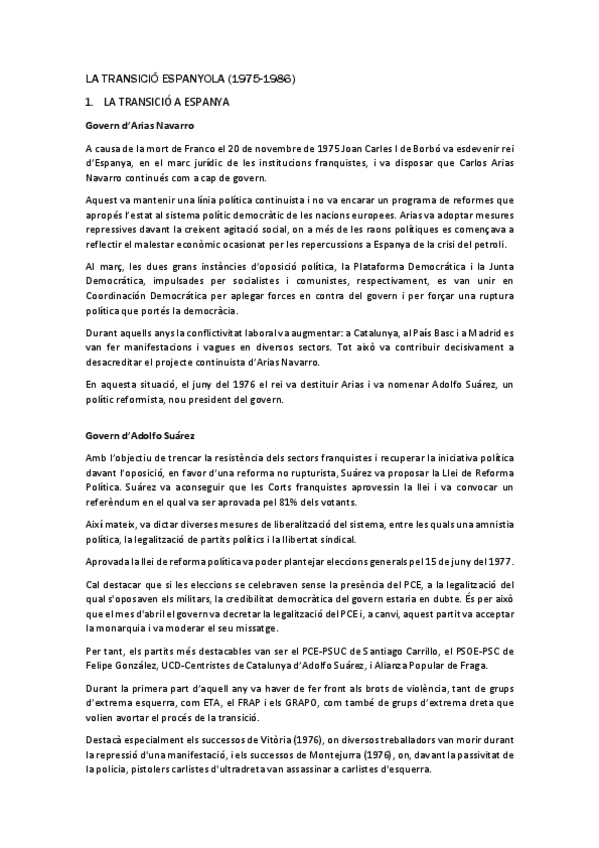 LA TRANSICIÓ ESPANYOLA (1975-1986)

1. LA TRANSICIÓ A ESPANYA

Govern d'Arias Navarro

A causa de la mort de Franco el 20 de novembre de 1975 Joan Carles I de Borbó va esdevenir rei d'Espanya, en el marc jurídic de les institucions franquistes, i va disposar que Carlos Arias Navarro continués com a cap de govern.

Aquest va mantenir una línia política continuista i no va encarar un programa de reformes que apropés l'estat al sistema polític democràtic de les nacions europees. Arias va adoptar mesures repressives davant la creixent agitació social, on a més de les raons polítiques es començava a reflectir el malestar econòmic ocasionat per les repercussions a Espanya de la crisi del petroli.

Al març, les dues grans instàncies d'oposició política, la Plataforma Democrática i la Junta Democrática, impulsades per socialistes i comunistes, respectivament, es van unir en Coordinación Democrática per aplegar forces en contra del govern i per forçar una ruptura política que portés la democràcia.

Durant aquells anys la conflictivitat laboral va augmentar: a Catalunya, al País Basc i a Madrid es van fer manifestacions i vagues en diversos sectors. Tot això va contribuir decisivament a desacreditar el projecte continuista d'Arias Navarro.

En aquesta situació, el juny del 1976 el rei va destituir Arias i va nomenar Adolfo Suárez, un polític reformista, nou president del govern.

Govern d'Adolfo Suárez

Amb l'objectiu de trencar la resistència dels sectors franquistes i recuperar la iniciativa política davant l'oposició, en favor d'una reforma no rupturista, Suárez va proposar la Llei de Reforma Política. Suárez va aconseguir que les Corts franquistes aprovessin la llei i va convocar un referèndum en el qual va ser aprovada pel 81% dels votants.

Així mateix, va dictar diverses mesures de liberalització del sistema, entre les quals una amnistia política, la legalització de partits polítics i la llibertat sindical.

Aprovada la llei de reforma política va poder plantejar eleccions generals pel 15 de juny del 1977.

Cal destacar que si les eleccions se celebraven sense la presència del PCE, a la legalització del qual s'oposaven els militars, la credibilitat democràtica del govern estaria en dubte. És per això que el mes d'abril el govern va decretar la legalització del PCE i, a canvi, aquest partit va acceptar la monarquia i va moderar el seu missatge.

Per tant, els partits més destacables van ser el PCE-PSUC de Santiago Carrillo, el PSOE-PSC de Felipe González, UCD-Centristes de Catalunya d'Adolfo Suárez, i Alianza Popular de Fraga.

Durant la primera part d'aquell any va haver de fer front als brots de violència, tant de grups d'extrema esquerra, com ETA, el FRAP i els GRAPO, com també de grups d'extrema dreta que volien avortar el procés de la transició.

Destacà especialment els successos de Vitòria (1976), on diversos treballadors van morir durant la repressió d'una manifestació, i els successos de Montejurra (1976), on, davant la passivitat de la policia, pistolers carlistes d'ultradreta van assassinar a carlistes d'esquerra.